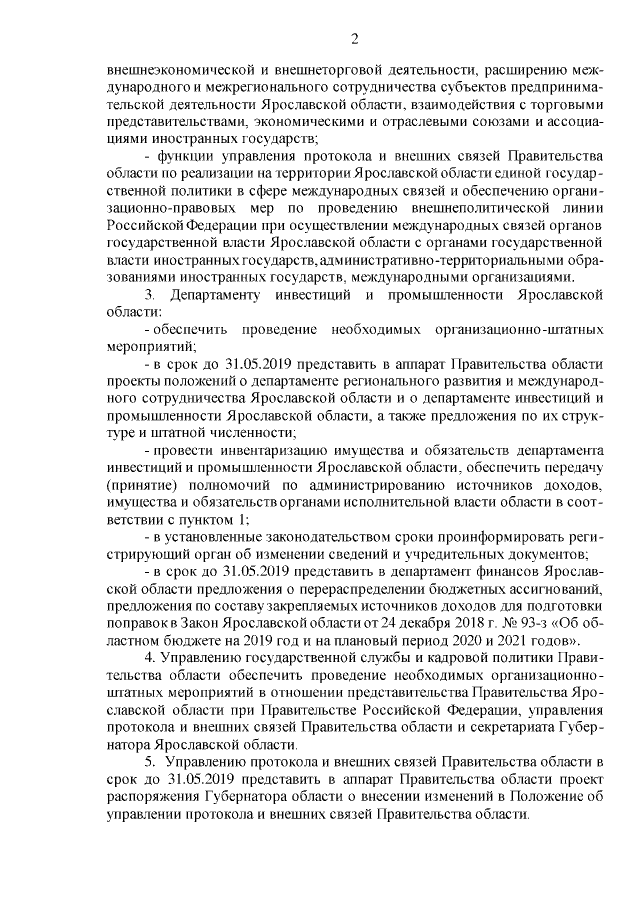 2

внешнеэкономической и внешнеторговой деятельности, расширению международного и межрегионального сотрудничества субъектов предпринимательской деятельности Ярославской области, взаимодействия с торговыми представительствами, экономическими и отраслевыми союзами и ассоциациями иностранных государств;

- функции управления протокола и внешних связей Правительства области по реализации на территории Ярославской области единой государственной политики в сфере международных связей и обеспечению организационно-правовых мер по проведению внешнеполитической линии Российской Федерации при осуществлении международных связей органов государственной власти Ярославской области с органами государственной власти иностранных государств, административно-территориальными образованиями иностранных государств, международными организациями.

3. Департаменту инвестиций и промышленности Ярославской области:

- обеспечить проведение необходимых организационно-штатных мероприятий;

- в срок до 31.05.2019 представить в аппарат Правительства области проекты положений о департаменте регионального развития и международного сотрудничества Ярославской области и о департаменте инвестиций и промышленности Ярославской области, а также предложения по их структуре и штатной численности;

- провести инвентаризацию имущества и обязательств департамента инвестиций и промышленности Ярославской области, обеспечить передачу (принятие) полномочий по администрированию источников доходов, имущества и обязательств органами исполнительной власти области в соответствии с пунктом 1;

- в установленные законодательством сроки проинформировать регистрирующий орган об изменении сведений и учредительных документов;

- в срок до 31.05.2019 представить в департамент финансов Ярославской области предложения о перераспределении бюджетных ассигнований, предложения по составу закрепляемых источников доходов для подготовки поправок в Закон Ярославской области от 24 декабря 2018 г. № 93-з «Об областном бюджете на 2019 год и на плановый период 2020 и 2021 годов».

4. Управлению государственной службы и кадровой политики Правительства области обеспечить проведение необходимых организационно-штатных мероприятий в отношении представительства Правительства Ярославской области при Правительстве Российской Федерации, управления протокола и внешних связей Правительства области и секретариата Губернатора Ярославской области.

5. Управлению протокола и внешних связей Правительства области в срок до 31.05.2019 представить в аппарат Правительства области проект распоряжения Губернатора области о внесении изменений в Положение об управлении протокола и внешних связей Правительства области.